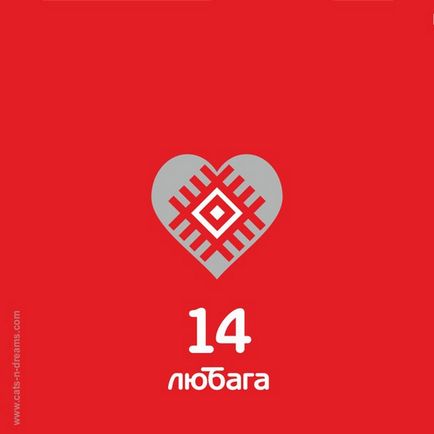 14
любага

www.cats-n-dreams.com